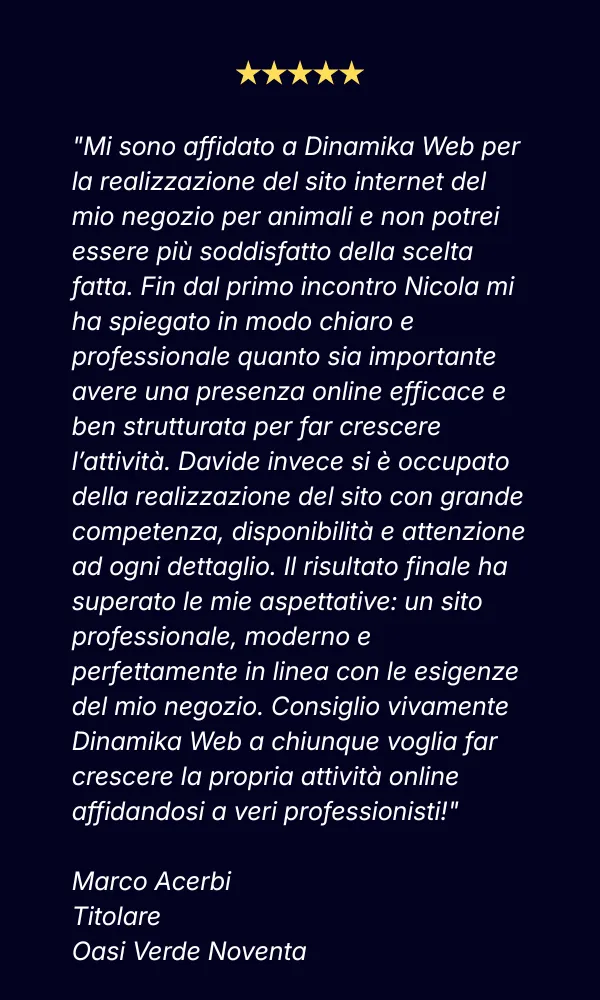 ★★★★★

"Mi sono affidato a Dinamika Web per la realizzazione del sito internet del mio negozio per animali e non potrei essere più soddisfatto della scelta fatta. Fin dal primo incontro Nicola mi ha spiegato in modo chiaro e professionale quanto sia importante avere una presenza online efficace e ben strutturata per far crescere l'attività. Davide invece si è occupato della realizzazione del sito con grande competenza, disponibilità e attenzione ad ogni dettaglio. Il risultato finale ha superato le mie aspettative: un sito professionale, moderno e perfettamente in linea con le esigenze del mio negozio. Consiglio vivamente Dinamika Web a chiunque voglia far crescere la propria attività online affidandosi a veri professionisti!"

Marco Acerbi
Titolare
Oasi Verde Noventa